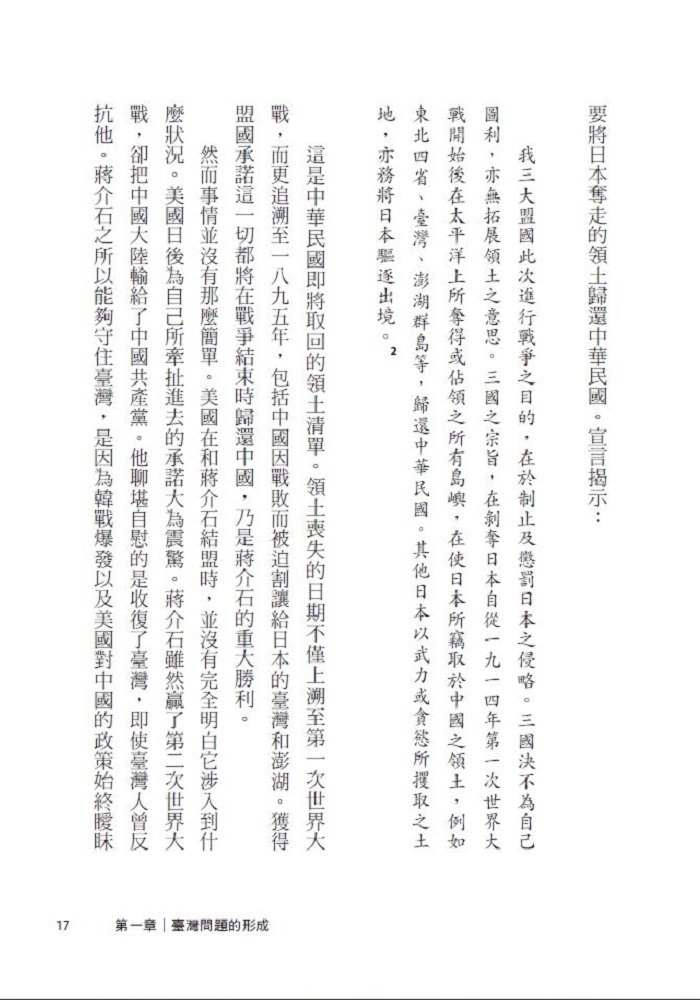 要將日本奪走的領土歸還中華民國。宣言揭示：

我三大盟國此次進行戰爭之目的，在於制止及懲罰日本之侵略。三國決不為自己圖利，亦無拓展領土之意思。三國之宗旨，在剝奪日本自從一九一四年第一次世界大戰開始後在太平洋上所奪得或佔領之所有島嶼，在使日本所竊取於中國之領土，例如東北四省、臺灣、澎湖群島等，歸還中華民國。其他日本以武力或貪慾所攫取之土地，亦務將日本驅逐出境。$^{2}$

這是中華民國即將取回的領土清單。領土喪失的日期不僅上溯至第一次世界大戰，而更追溯至一八九五年，包括中國因戰敗而被迫割讓給日本的臺灣和澎湖。獲得盟國承諾這一切都將在戰爭結束時歸還中國，乃是蔣介石的重大勝利。

然而事情並沒有那麼簡單。美國在和蔣介石結盟時，並沒有完全明白它涉入到什麼狀況。美國日後為自己所牽扯進去的承諾大為震驚。蔣介石雖然贏了第二次世界大戰，卻把中國大陸輸給了中國共產黨。他聊堪自慰的是收復了臺灣，即使臺灣人曾反抗他。蔣介石之所以能夠守住臺灣，是因為韓戰爆發以及美國對中國的政策始終曖昧

17 第一章｜臺灣問題的形成